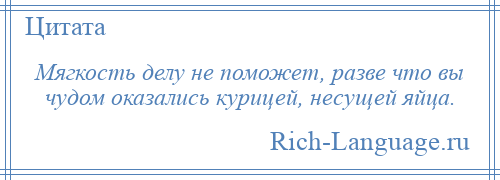 Цитата

Мягкость делу не поможет, разве что вы чудом оказались курицей, несущей яйца.

Rich-Language.ru